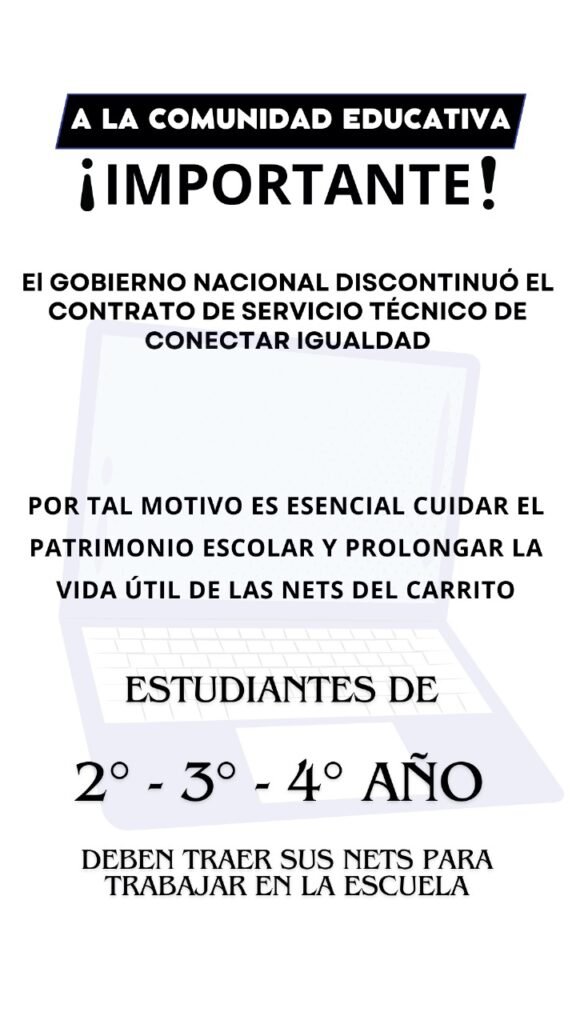 A LA COMUNIDAD EDUCATIVA

¡IMPORTANTE!

El GOBIERNO NACIONAL DISCONTINUÓ EL CONTRATO DE SERVICIO TÉCNICO DE CONECTAR IGUALDAD

POR TAL MOTIVO ES ESENCIAL CUIDAR EL PATRIMONIO ESCOLAR Y PROLONGAR LA VIDA ÚTIL DE LAS NETS DEL CARRITO

ESTUDIANTES DE

2° - 3° - 4° AÑO

DEBEN TRAER SUS NETS PARA TRABAJAR EN LA ESCUELA